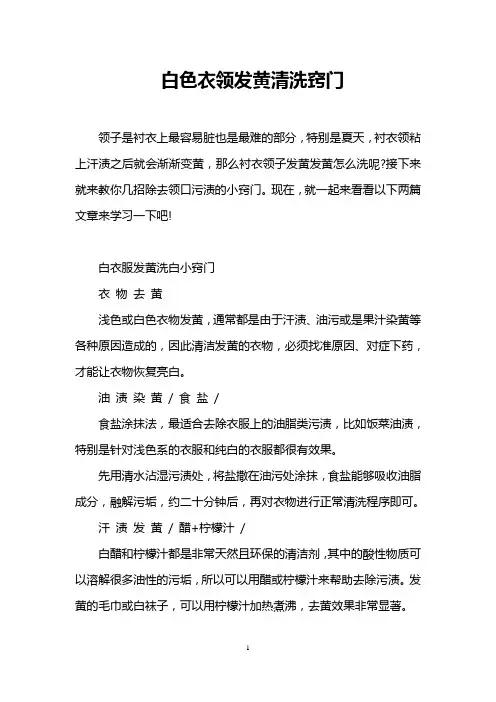 白色衣领发黄清洗窍门

领子是衬衣上最容易脏也是最难的部分，特别是夏天，衬衣领粘上汗渍之后就会渐渐变黄，那么衬衣领子发黄发黄怎么洗呢?接下来就来教你几招除去领口污渍的小窍门。现在，就一起来看看以下两篇文章来学习一下吧!

白衣服发黄洗白小窍门

衣 物 去 黄

浅色或白色衣物发黄，通常都是由于汗渍、油污或是果汁染黄等各种原因造成的，因此清洁发黄的衣物，必须找准原因、对症下药，才能让衣物恢复亮白。

油 渍 染 黄 / 食 盐 /

食盐涂抹法，最适合去除衣服上的油脂类污渍，比如饭菜油渍，特别是针对浅色系的衣服和纯白的衣服都很有效果。

先用清水沾湿污渍处，将盐撒在油污处涂抹，食盐能够吸收油脂成分，融解污垢，约二十分钟后，再对衣物进行正常清洗程序即可。

汗 渍 发 黄 / 醋+柠檬汁 /

白醋和柠檬汁都是非常天然且环保的清洁剂，其中的酸性物质可以溶解很多油性的污垢，所以可以用醋或柠檬汁来帮助去除污渍。发黄的毛巾或白袜子，可以用柠檬汁加热煮沸，去黄效果非常显著。

1